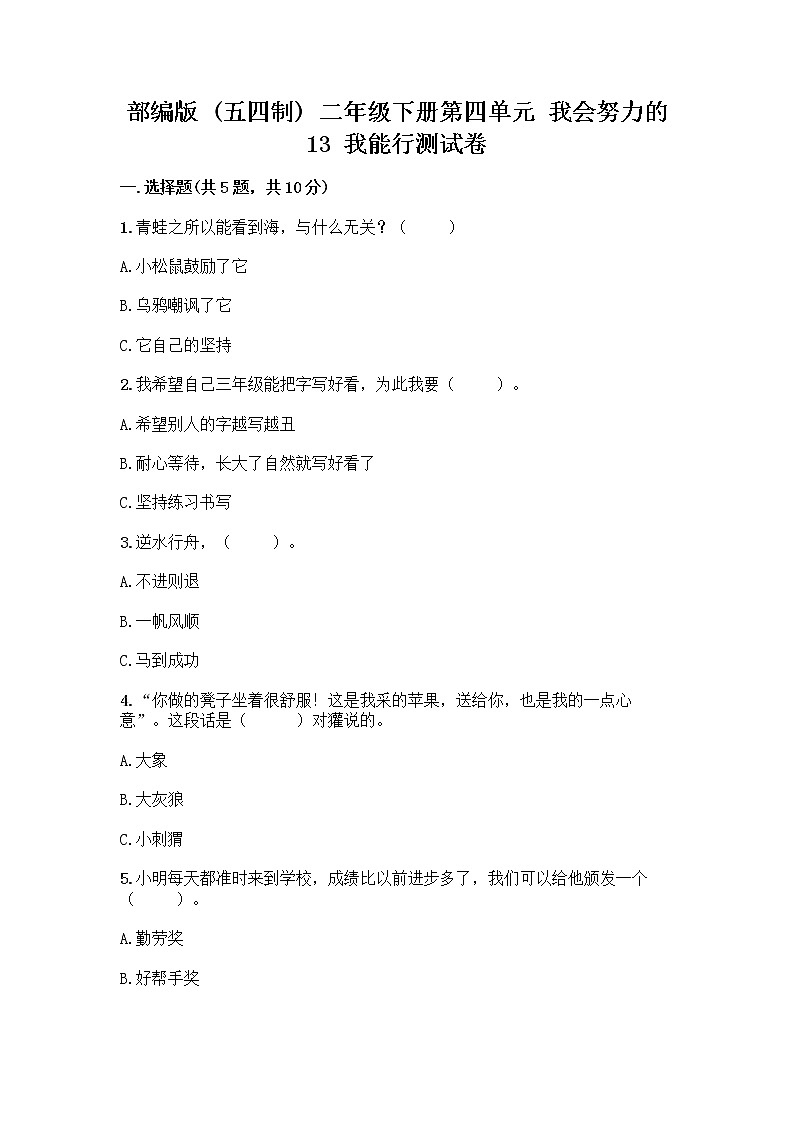 部编版（五四制）二年级下册第四单元 我会努力的 13 我能行测试卷

一.选择题(共5题，共10分)

1.青蛙之所以能看到海，与什么无关？（　　）

A.小松鼠鼓励了它

B.乌鸦嘲讽了它

C.它自己的坚持

2.我希望自己三年级能把字写好看，为此我要（　　）。

A.希望别人的字越写越丑

B.耐心等待，长大了自然就写好看了

C.坚持练习书写

3.逆水行舟，（　　）。

A.不进则退

B.一帆风顺

C.马到成功

4.“你做的凳子坐着很舒服！这是我采的苹果，送给你，也是我的一点心意”。这段话是（　　）对獾说的。

A.大象

B.大灰狼

C.小刺猬

5.小明每天都准时来到学校，成绩比以前进步多了，我们可以给他颁发一个（　　）。

A.勤劳奖

B.好帮手奖